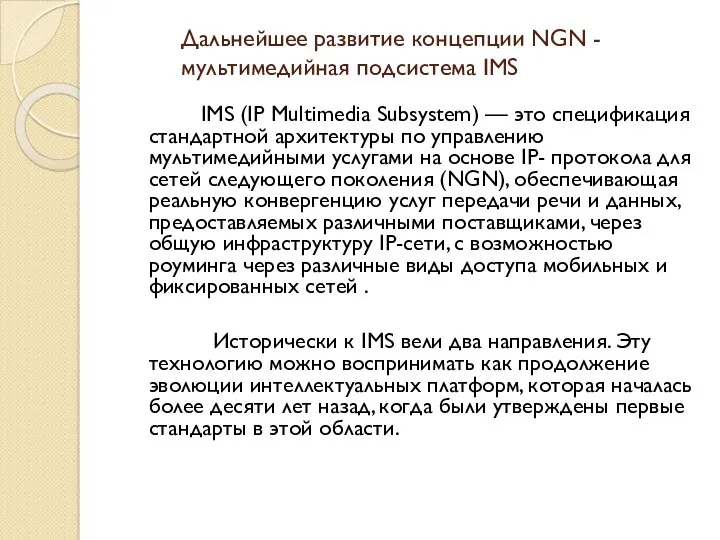 Дальнейшее развитие концепции NGN - мультимедийная подсистема IMS

IMS (IP Multimedia Subsystem) — это спецификация стандартной архитектуры по управлению мультимедийными услугами на основе IP- протокола для сетей следующего поколения (NGN), обеспечивающая реальную конвергенцию услуг передачи речи и данных, предоставляемых различными поставщиками, через общую инфраструктуру IP-сети, с возможностью роуминга через различные виды доступа мобильных и фиксированных сетей .

Исторически к IMS вели два направления. Эту технологию можно воспринимать как продолжение эволюции интеллектуальных платформ, которая началась более десяти лет назад, когда были утверждены первые стандарты в этой области.